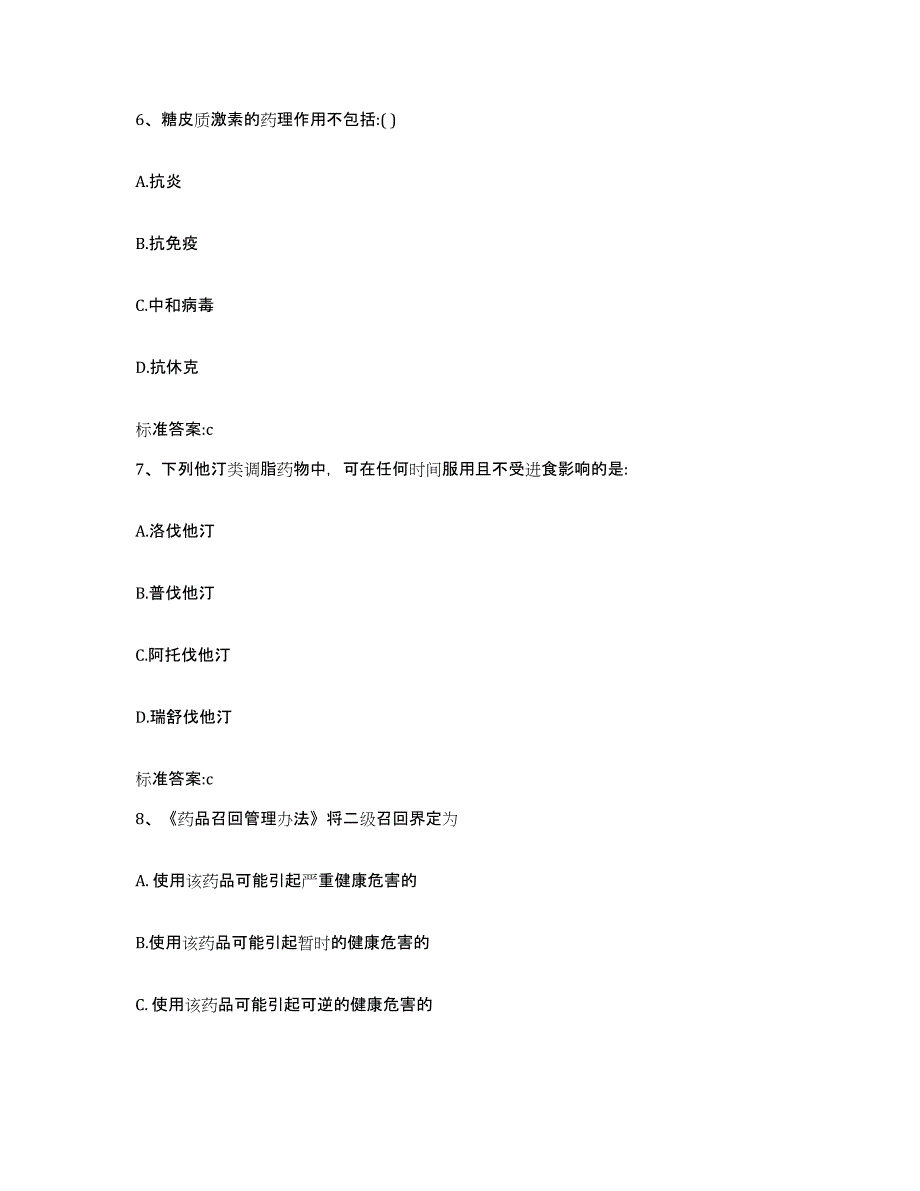 6、糖皮质激素的药理作用不包括:( )

A.抗炎

B.抗免疫

C.中和病毒

D.抗休克

标准答案:c

7、下列他汀类调脂药物中，可在任何时间服用且不受进食影响的是:

A.洛伐他汀

B.普伐他汀

C.阿托伐他汀

D.瑞舒伐他汀

标准答案:c

8、《药品召回管理办法》将二级召回界定为

A. 使用该药品可能引起严重健康危害的

B.使用该药品可能引起暂时的健康危害的

C. 使用该药品可能引起可逆的健康危害的